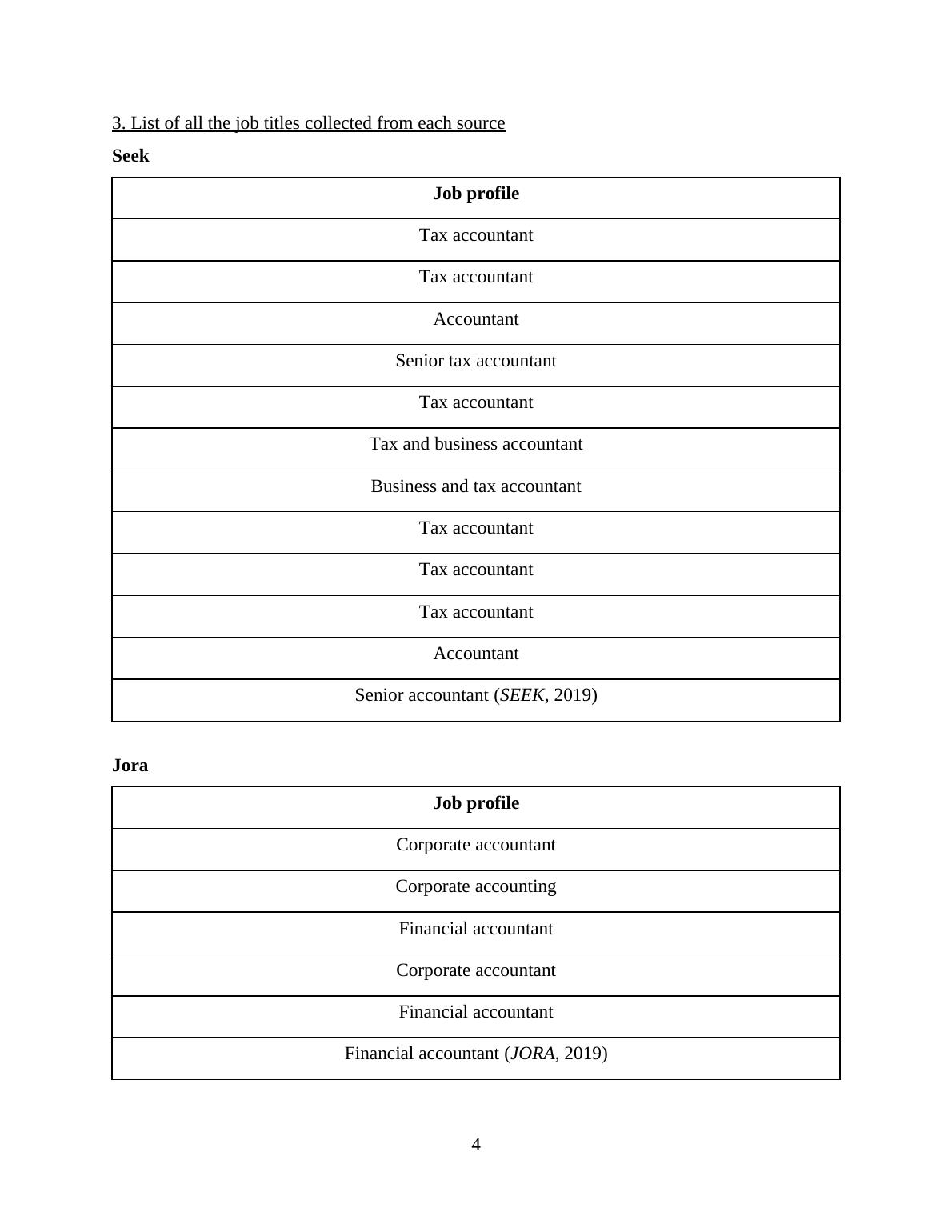 3. List of all the job titles collected from each source

Seek

| Job profile |
|---|
| Tax accountant |
| Tax accountant |
| Accountant |
| Senior tax accountant |
| Tax accountant |
| Tax and business accountant |
| Business and tax accountant |
| Tax accountant |
| Tax accountant |
| Tax accountant |
| Accountant |
| Senior accountant (SEEK, 2019) |

Jora

| Job profile |
|---|
| Corporate accountant |
| Corporate accounting |
| Financial accountant |
| Corporate accountant |
| Financial accountant |
| Financial accountant (JORA, 2019) |

4